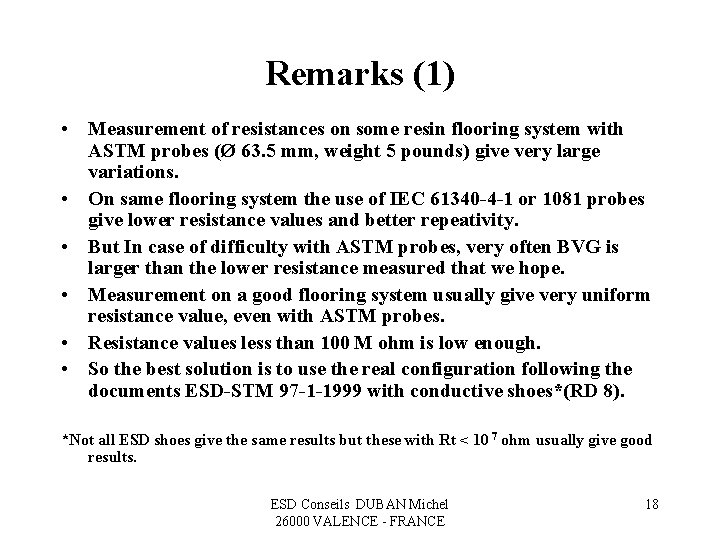 Remarks (1)

• Measurement of resistances on some resin flooring system with ASTM probes (Ø 63.5 mm, weight 5 pounds) give very large variations.

• On same flooring system the use of IEC 61340-4-1 or 1081 probes give lower resistance values and better repeativity.

• But In case of difficulty with ASTM probes, very often BVG is larger than the lower resistance measured that we hope.

• Measurement on a good flooring system usually give very uniform resistance value, even with ASTM probes.

• Resistance values less than 100 M ohm is low enough.

• So the best solution is to use the real configuration following the documents ESD-STM 97-1-1999 with conductive shoes*(RD 8).

*Not all ESD shoes give the same results but these with Rt < $10^7$ ohm usually give good results.

ESD Conseils DUBAN Michel
26000 VALENCE - FRANCE

18